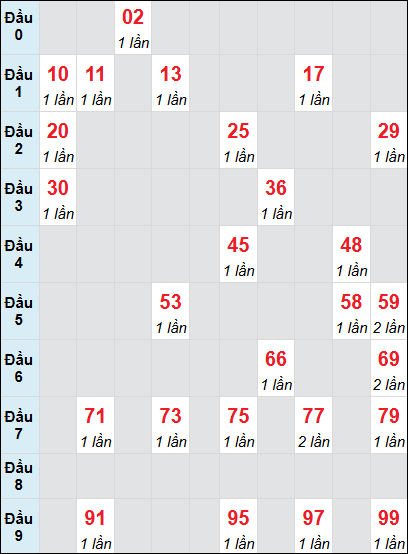 | Đầu 0 | | | 02 1 lần | | | | | | | |
|---|---|---|---|---|---|---|---|---|---|---|
| Đầu 1 | 10 1 lần | 11 1 lần | | 13 1 lần | | | | 17 1 lần | | |
| Đầu 2 | 20 1 lần | | | | | 25 1 lần | | | | 29 1 lần |
| Đầu 3 | 30 1 lần | | | | | | 36 1 lần | | | |
| Đầu 4 | | | | | | 45 1 lần | | | 48 1 lần | |
| Đầu 5 | | | | 53 1 lần | | | | | 58 1 lần | 59 2 lần |
| Đầu 6 | | | | | | | 66 1 lần | | | 69 2 lần |
| Đầu 7 | | 71 1 lần | | 73 1 lần | | 75 1 lần | | 77 2 lần | | 79 1 lần |
| Đầu 8 | | | | | | | | | | |
| Đầu 9 | | 91 1 lần | | | | 95 1 lần | | 97 1 lần | | 99 1 lần |